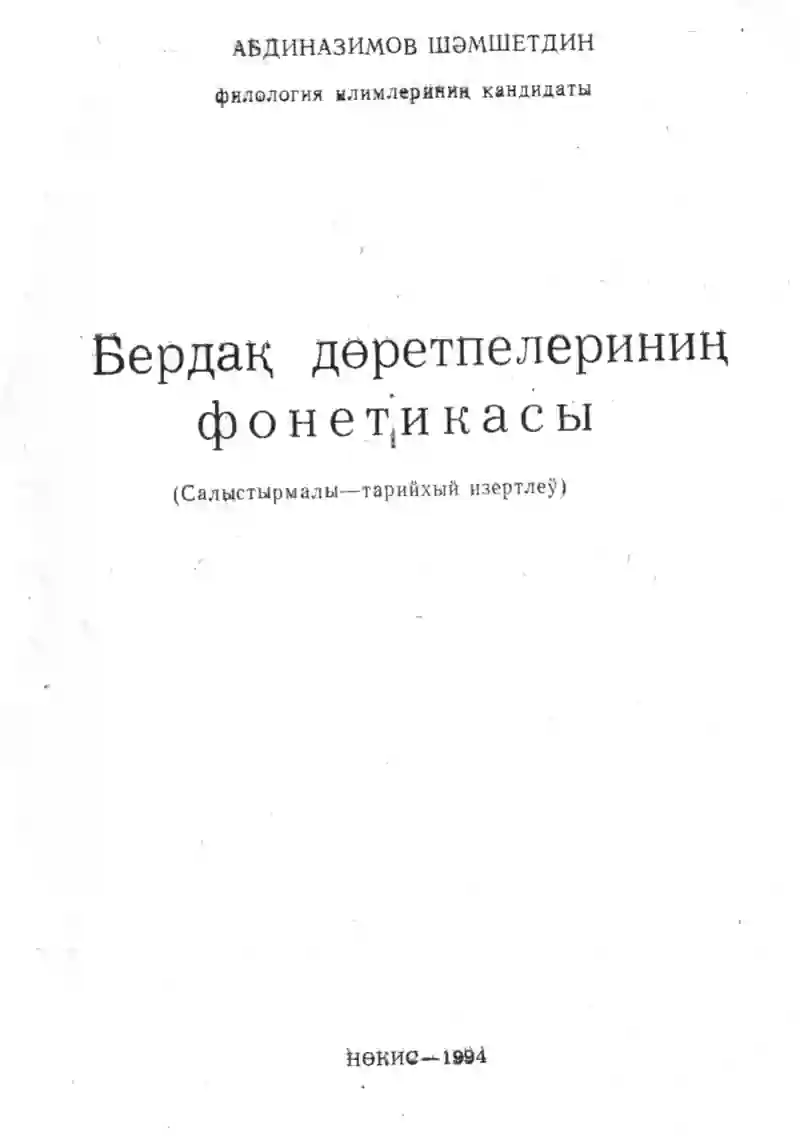 АБДИНАЗИМОВ ШӘМШЕТДИН

филология илимлериниң кандидаты

Бердақ дөретпелериниң фонетикасы

(Салыстырмалы—тарийхый изертлеў)

НӨКИС—1994